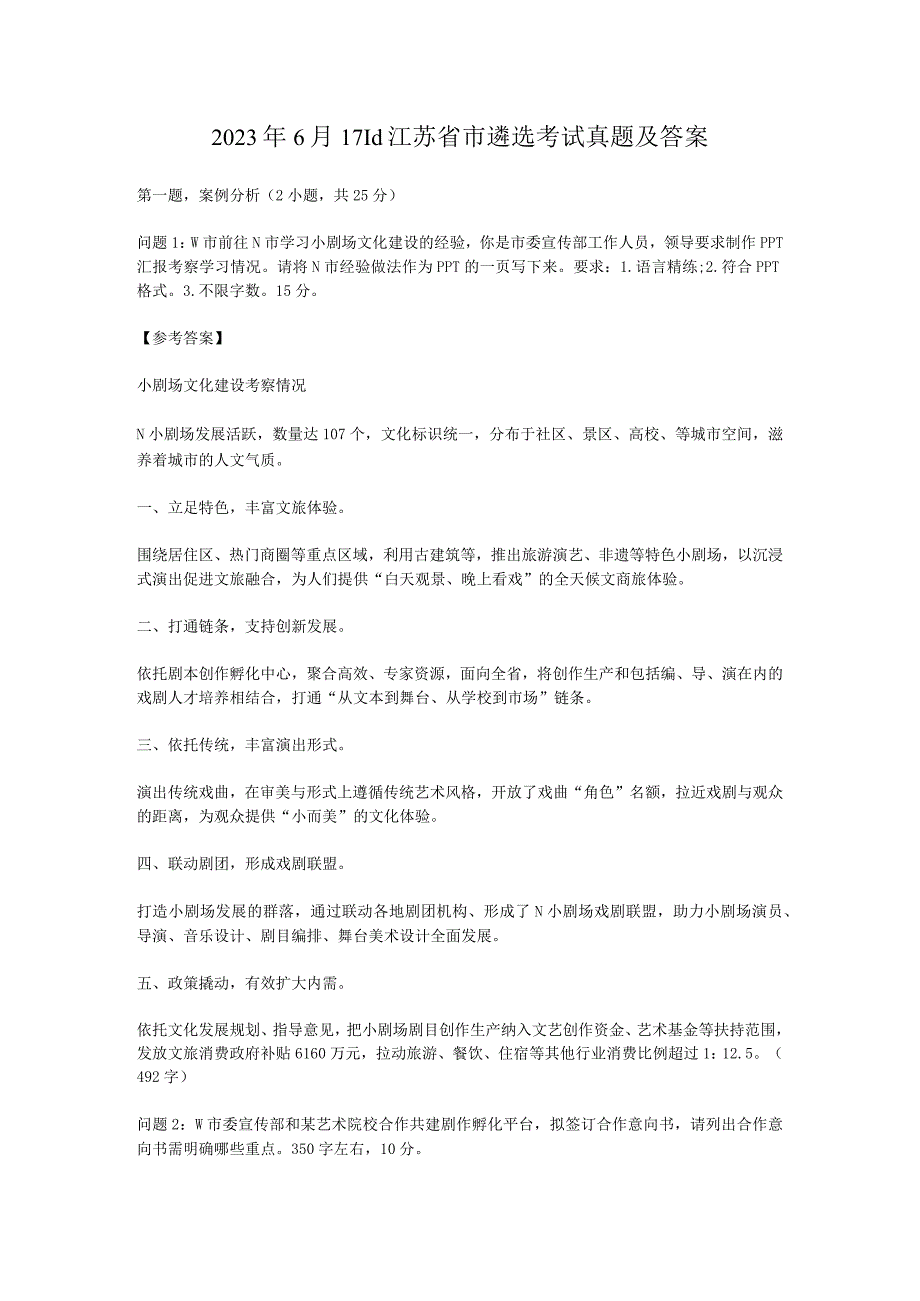 2023年6月17Id江苏省市遴选考试真题及答案

第一题，案例分析（2小题，共25分）

问题1：W市前往N市学习小剧场文化建设的经验，你是市委宣传部工作人员，领导要求制作PPT汇报考察学习情况。请将N市经验做法作为PPT的一页写下来。要求：1.语言精练;2.符合PPT格式。3.不限字数。15分。

【参考答案】

小剧场文化建设考察情况

N小剧场发展活跃，数量达107个，文化标识统一，分布于社区、景区、高校、等城市空间，滋养着城市的人文气质。

一、立足特色，丰富文旅体验。

围绕居住区、热门商圈等重点区域，利用古建筑等，推出旅游演艺、非遗等特色小剧场，以沉浸式演出促进文旅融合，为人们提供“白天观景、晚上看戏”的全天候文商旅体验。

二、打通链条，支持创新发展。

依托剧本创作孵化中心，聚合高效、专家资源，面向全省，将创作生产和包括编、导、演在内的戏剧人才培养相结合，打通“从文本到舞台、从学校到市场”链条。

三、依托传统，丰富演出形式。

演出传统戏曲，在审美与形式上遵循传统艺术风格，开放了戏曲“角色”名额，拉近戏剧与观众的距离，为观众提供“小而美”的文化体验。

四、联动剧团，形成戏剧联盟。

打造小剧场发展的群落，通过联动各地剧团机构、形成了N小剧场戏剧联盟，助力小剧场演员、导演、音乐设计、剧目编排、舞台美术设计全面发展。

五、政策撬动，有效扩大内需。

依托文化发展规划、指导意见，把小剧场剧目创作生产纳入文艺创作资金、艺术基金等扶持范围，发放文旅消费政府补贴6160万元，拉动旅游、餐饮、住宿等其他行业消费比例超过1：12.5。（492字）

问题2：W市委宣传部和某艺术院校合作共建剧作孵化平台，拟签订合作意向书，请列出合作意向书需明确哪些重点。350字左右，10分。